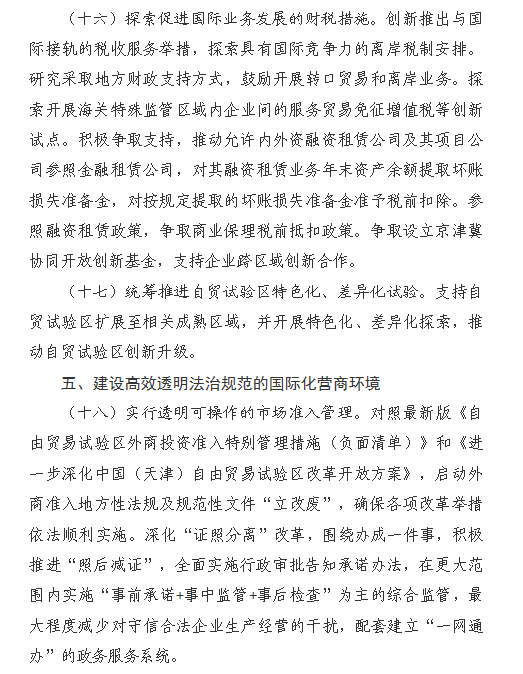 （十六）探索促进国际业务发展的财税措施。创新推出与国际接轨的税收服务举措，探索具有国际竞争力的离岸税制安排。研究采取地方财政支持方式，鼓励开展转口贸易和离岸业务。探索开展海关特殊监管区域内企业间的服务贸易免征增值税等创新试点。积极争取支持，推动允许内外资融资租赁公司及其项目公司参照金融租赁公司，对其融资租赁业务年末资产余额提取坏账损失准备金，对按规定提取的坏账损失准备金准予税前扣除。参照融资租赁政策，争取商业保理税前抵扣政策。争取设立京津冀协同开放创新基金，支持企业跨区域创新合作。

（十七）统筹推进自贸试验区特色化、差异化试验。支持自贸试验区扩展至相关成熟区域，并开展特色化、差异化探索，推动自贸试验区创新升级。

五、建设高效透明法治规范的国际化营商环境

（十八）实行透明可操作的市场准入管理。对照最新版《自由贸易试验区外商投资准入特别管理措施（负面清单）》和《进一步深化中国（天津）自由贸易试验区改革开放方案》，启动外商准入地方性法规及规范性文件“立改废”，确保各项改革举措依法顺利实施。深化“证照分离”改革，围绕办成一件事，积极推进“照后减证”，全面实施行政审批告知承诺办法，在更大范围内实施“事前承诺+事中监管+事后检查”为主的综合监管，最大程度减少对守信合法企业生产经营的干扰，配套建立“一网通办”的政务服务系统。